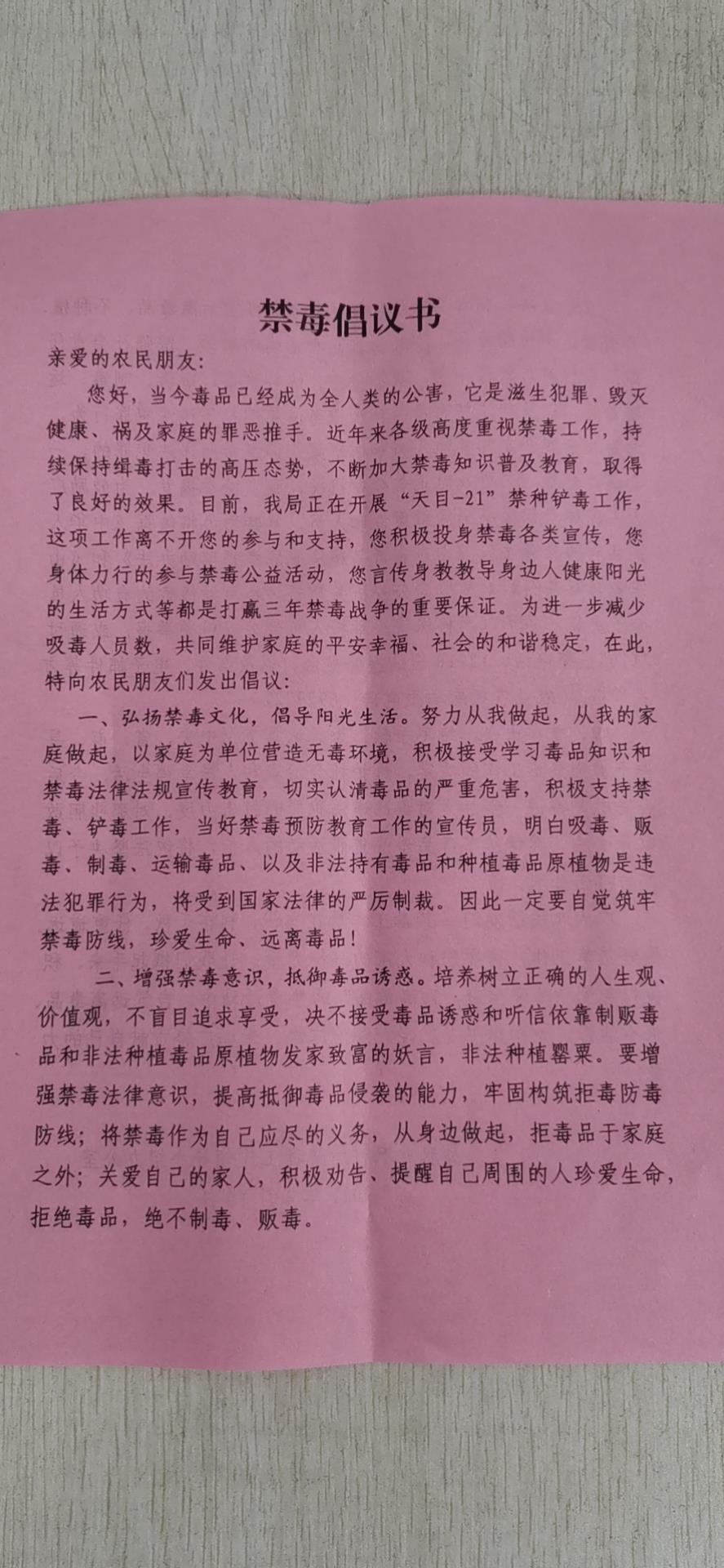 禁毒倡议书

亲爱的农民朋友:

您好，当今毒品已经成为全人类的公害，它是滋生犯罪、毁灭健康、祸及家庭的罪恶推手。近年来各级高度重视禁毒工作，持续保持缉毒打击的高压态势，不断加大禁毒知识普及教育，取得了良好的效果。目前，我局正在开展“天目-21”禁种铲毒工作，这项工作离不开您的参与和支持，您积极投身禁毒各类宣传，您身体力行的参与禁毒公益活动，您言传身教教导身边人健康阳光的生活方式等都是打赢三年禁毒战争的重要保证。为进一步减少吸毒人员数，共同维护家庭的平安幸福、社会的和谐稳定，在此，特向农民朋友们发出倡议:

一、弘扬禁毒文化，倡导阳光生活。努力从我做起，从我的家庭做起，以家庭为单位营造无毒环境，积极接受学习毒品知识和禁毒法律法规宣传教育，切实认清毒品的严重危害，积极支持禁毒、铲毒工作，当好禁毒预防教育工作的宣传员，明白吸毒、贩毒、制毒、运输毒品、以及非法持有毒品和种植毒品原植物是违法犯罪行为，将受到国家法律的严厉制裁。因此一定要自觉筑牢禁毒防线，珍爱生命、远离毒品!

二、增强禁毒意识，抵御毒品诱惑。培养树立正确的人生观、价值观，不盲目追求享受，决不接受毒品诱惑和听信依靠制贩毒品和非法种植毒品原植物发家致富的妖言，非法种植罂粟。要增强禁毒法律意识，提高抵御毒品侵袭的能力，牢固构筑拒毒防毒防线；将禁毒作为自己应尽的义务，从身边做起，拒毒品于家庭之外；关爱自己的家人，积极劝告、提醒自己周围的人珍爱生命，拒绝毒品，绝不制毒、贩毒。